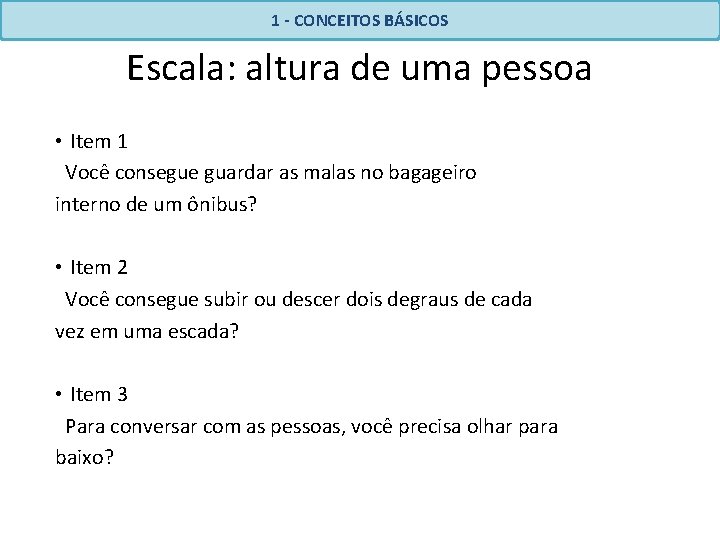 1 - CONCEITOS BÁSICOS

Escala: altura de uma pessoa

• Item 1
Você consegue guardar as malas no bagageiro interno de um ônibus?

• Item 2
Você consegue subir ou descer dois degraus de cada vez em uma escada?

• Item 3
Para conversar com as pessoas, você precisa olhar para baixo?